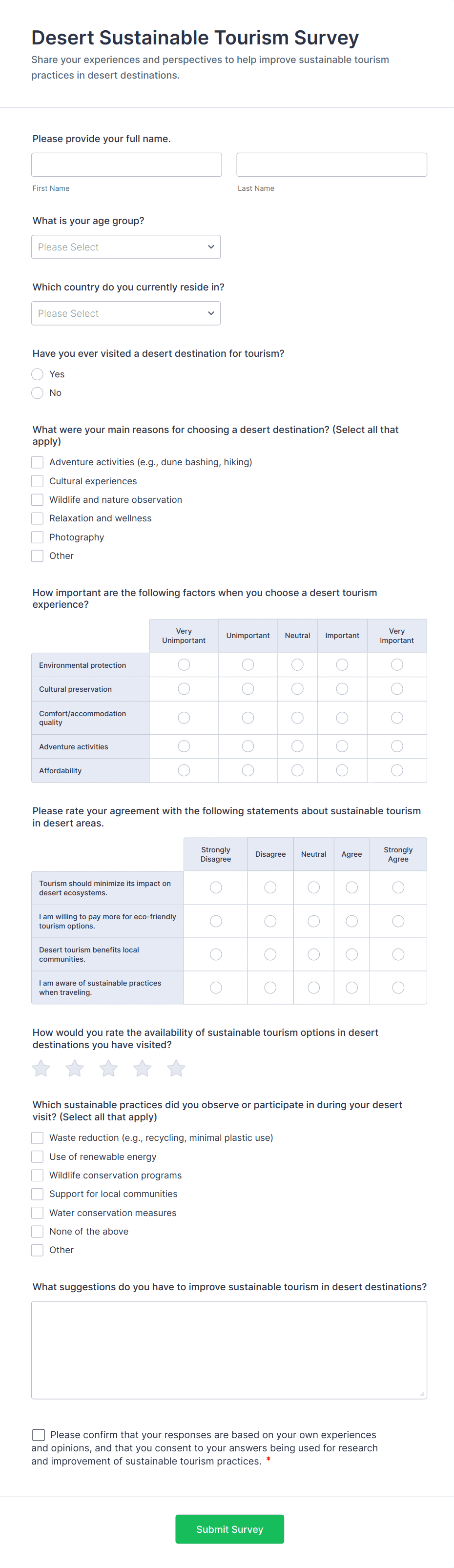 Desert Sustainable Tourism Survey

Share your experiences and perspectives to help improve sustainable tourism practices in desert destinations.

Please provide your full name.

First Name

Last Name

What is your age group?

Please Select

Which country do you currently reside in?

Please Select

Have you ever visited a desert destination for tourism?

Yes

No

What were your main reasons for choosing a desert destination? (Select all that apply)

Adventure activities (e.g., dune bashing, hiking)

Cultural experiences

Wildlife and nature observation

Relaxation and wellness

Photography

Other

How important are the following factors when you choose a desert tourism experience?

| | Very Unimportant | Unimportant | Neutral | Important | Very Important |
|---|---|---|---|---|---|
| Environmental protection | | | | | |
| Cultural preservation | | | | | |
| Comfort/accommodation quality | | | | | |
| Adventure activities | | | | | |
| Affordability | | | | | |

Please rate your agreement with the following statements about sustainable tourism in desert areas.

| | Strongly Disagree | Disagree | Neutral | Agree | Strongly Agree |
|---|---|---|---|---|---|
| Tourism should minimize its impact on desert ecosystems. | | | | | |
| I am willing to pay more for eco-friendly tourism options. | | | | | |
| Desert tourism benefits local communities. | | | | | |
| I am aware of sustainable practices when traveling. | | | | | |

How would you rate the availability of sustainable tourism options in desert destinations you have visited?

Which sustainable practices did you observe or participate in during your desert visit? (Select all that apply)

Waste reduction (e.g., recycling, minimal plastic use)

Use of renewable energy

Wildlife conservation programs

Support for local communities

Water conservation measures

None of the above

Other

What suggestions do you have to improve sustainable tourism in desert destinations?

Please confirm that your responses are based on your own experiences and opinions, and that you consent to your answers being used for research and improvement of sustainable tourism practices. *

Submit Survey